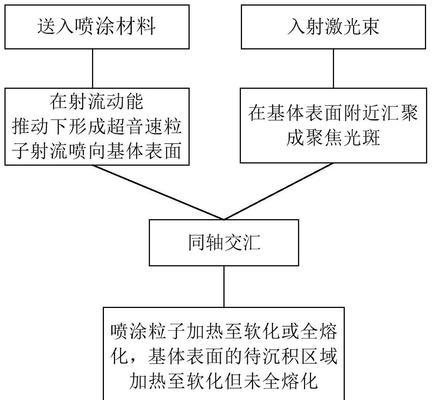 送入喷涂材料

入射激光束

在射流动能推动下形成超音速粒子射流喷向基体表面

在基体表面附近汇聚成聚焦光斑

同轴交汇

喷涂粒子加热至软化或全熔化，基体表面的待沉积区域加热至软化但未全熔化